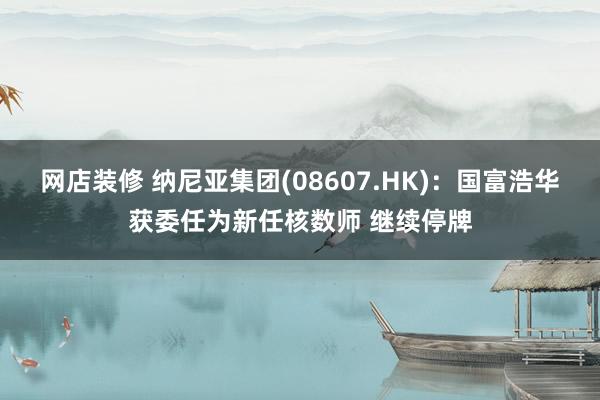 网店装修 纳尼亚集团(08607.HK)：国富浩华获委任为新任核数师 继续停牌